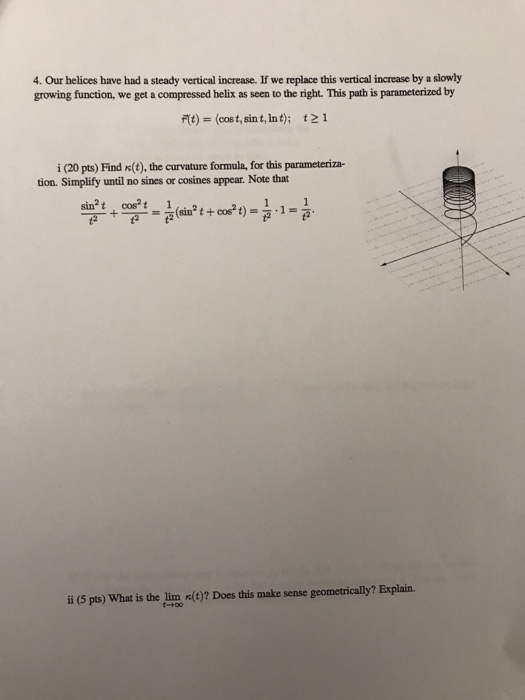 4. Our helices have had a steady vertical increase. If we replace this vertical increase by a slowly growing function, we get a compressed helix as seen to the right. This path is parameterized by

$\vec{r}(t) = (\cos t, \sin t, \ln t); \quad t \geq 1$

i (20 pts) Find $\kappa(t)$, the curvature formula, for this parameterization. Simplify until no sines or cosines appear. Note that

$\frac{\sin^2 t}{t^2} + \frac{\cos^2 t}{t^2} = \frac{1}{t^2}(\sin^2 t + \cos^2 t) = \frac{1}{t^2} \cdot 1 = \frac{1}{t^2}.$

ii (5 pts) What is the $\lim_{t \to \infty} \kappa(t)$? Does this make sense geometrically? Explain.